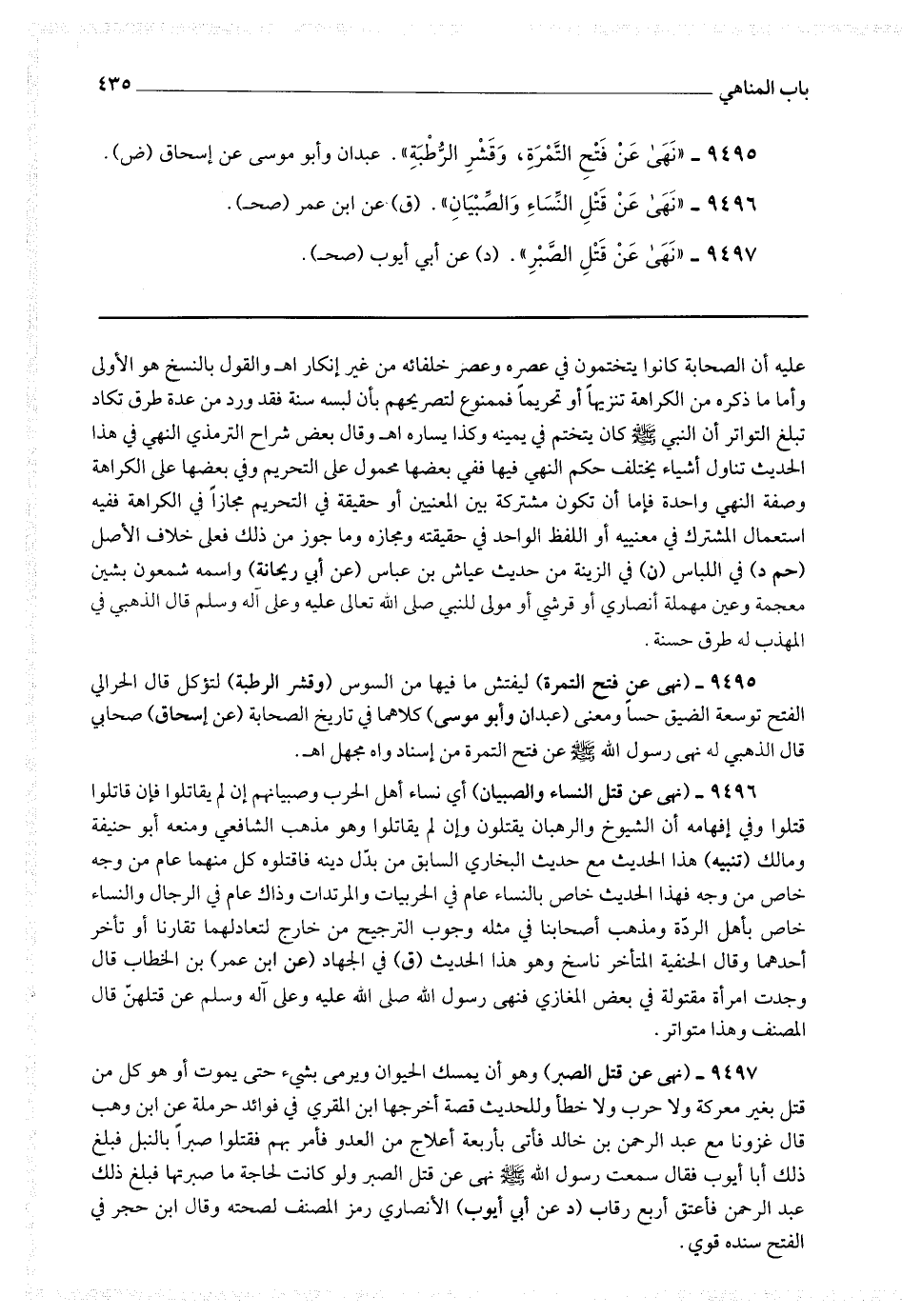 باب المناهي ٤٣٥

٩٤٩٥ ـ «نَهَىٰ عَنْ فَتْحِ التَّمْرَةِ، وَقَشْرِ الرُّطْبَةِ». عبدان وأبو موسى عن إسحاق (ض).

٩٤٩٦ ـ «نَهَىٰ عَنْ قَتْلِ النِّسَاءِ وَالصِّبْيَانِ». (ق) عن ابن عمر (صحـ).

٩٤٩٧ ـ «نَهَىٰ عَنْ قَتْلِ الصَّبْرِ». (د) عن أبي أيوب (صحـ).

عليه أن الصحابة كانوا يتختمون في عصره وعصر خلفائه من غير إنكار اهـ والقول بالنسخ هو الأولى وأما ما ذكره من الكراهة تنزيهاً أو تحريماً فممنوع لتصريحهم بأن لبسه سنة فقد ورد من عدة طرق تكاد تبلغ التواتر أن النبي ﷺ كان يتختم في يمينه وكذا يساره اهـ وقال بعض شراح الترمذي النهي في هذا الحديث تناول أشياء يختلف حكم النهي فيها ففي بعضها محمول على التحريم وفي بعضها على الكراهة وصفة النهي واحدة فإما أن تكون مشتركة بين المعنيين أو حقيقة في التحريم مجازاً في الكراهة ففيه استعمال المشترك في معنييه أو اللفظ الواحد في حقيقته ومجازه وما جوز من ذلك فعلى خلاف الأصل (حم د) في اللباس (ن) في الزينة من حديث عياش بن عباس (عن أبي ريحانة) واسمه شمعون بشين معجمة وعين مهملة أنصاري أو قرشي أو مولى للنبي صلى الله تعالى عليه وعلى آله وسلم قال الذهبي في المهذب له طرق حسنة.

٩٤٩٥ ـ (نهى عن فتح التمرة) ليفتش ما فيها من السوس (وقشر الرطبة) لتؤكل قال الحرالي الفتح توسعة الضيق حساً ومعنى (عبدان وأبو موسى) كلاهما في تاريخ الصحابة (عن إسحاق) صحابي قال الذهبي له نهى رسول الله ﷺ عن فتح التمرة من إسناد واه مجهل اهـ.

٩٤٩٦ ـ (نهى عن قتل النساء والصبيان) أي نساء أهل الحرب وصبيانهم إن لم يقاتلوا فإن قاتلوا قتلوا وفي إفهامه أن الشيوخ والرهبان يقتلون وإن لم يقاتلوا وهو مذهب الشافعي ومنعه أبو حنيفة ومالك (تنبيه) هذا الحديث مع حديث البخاري السابق من بدّل دينه فاقتلوه كل منهما عام من وجه خاص من وجه فهذا الحديث خاص بالنساء عام في الحربيات والمرتدات وذاك عام في الرجال والنساء خاص بأهل الردّة ومذهب أصحابنا في مثله وجوب الترجيح من خارج لتعادلهما تقارنا أو تأخر أحدهما وقال الحنفية المتأخر ناسخ وهو هذا الحديث (ق) في الجهاد (عن ابن عمر) بن الخطاب قال وجدت امرأة مقتولة في بعض المغازي فنهى رسول الله صلى الله عليه وعلى آله وسلم عن قتلهنّ قال المصنف وهذا متواتر.

٩٤٩٧ ـ (نهى عن قتل الصبر) وهو أن يمسك الحيوان ويرمى بشيء حتى يموت أو هو كل من قتل بغير معركة ولا حرب ولا خطأ وللحديث قصة أخرجها ابن المقري في فوائد حرملة عن ابن وهب قال غزونا مع عبد الرحمن بن خالد فأتى بأربعة أعلاج من العدو فأمر بهم فقتلوا صبراً بالنبل فبلغ ذلك أبا أيوب فقال سمعت رسول الله ﷺ نهى عن قتل الصبر ولو كانت لحاجة ما صبرتها فبلغ ذلك عبد الرحمن فأعتق أربع رقاب (د عن أبي أيوب) الأنصاري رمز المصنف لصحته وقال ابن حجر في الفتح سنده قوي.